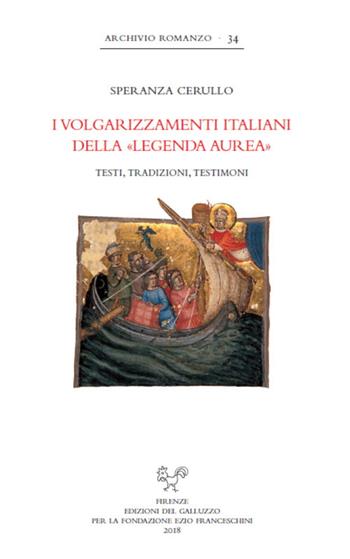 ARCHIVIO ROMANZO · 34

SPERANZA CERULLO

I VOLGARIZZAMENTI ITALIANI
DELLA «LEGENDA AUREA»

TESTI, TRADIZIONI, TESTIMONI

FIRENZE
EDIZIONI DEL GALLUZZO
PER LA FONDAZIONE EZIO FRANCESCHINI
2018